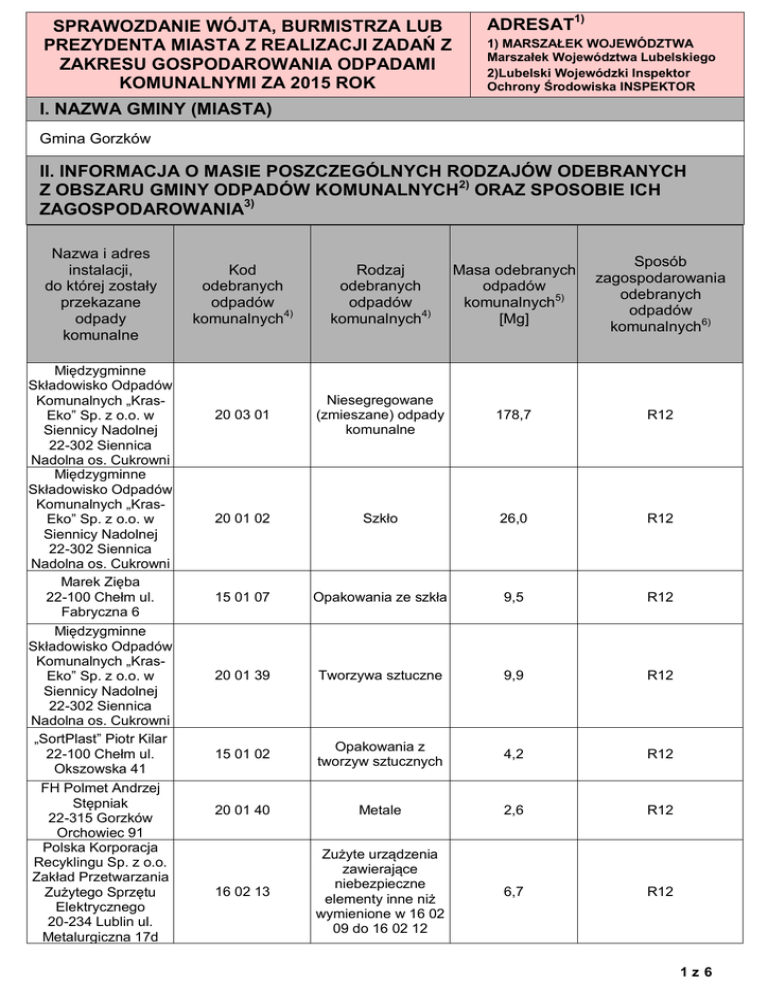 SPRAWOZDANIE WÓJTA, BURMISTRZA LUB PREZYDENTA MIASTA Z REALIZACJI ZADAŃ Z ZAKRESU GOSPODAROWANIA ODPADAMI KOMUNALNYMI ZA 2015 ROK

ADRESAT$^{1)}$
1) MARSZAŁEK WOJEWÓDZTWA Marszałek Województwa Lubelskiego
2)Lubelski Wojewódzki Inspektor Ochrony Środowiska INSPEKTOR

I. NAZWA GMINY (MIASTA)

Gmina Gorzków

II. INFORMACJA O MASIE POSZCZEGÓLNYCH RODZAJÓW ODEBRANYCH Z OBSZARU GMINY ODPADÓW KOMUNALNYCH$^{2)}$ ORAZ SPOSOBIE ICH ZAGOSPODAROWANIA$^{3)}$

| Nazwa i adres instalacji, do której zostały przekazane odpady komunalne | Kod odebranych odpadów komunalnych$^{4)}$ | Rodzaj odebranych odpadów komunalnych$^{4)}$ | Masa odebranych odpadów komunalnych$^{5)}$ [Mg] | Sposób zagospodarowania odebranych odpadów komunalnych$^{6)}$ |
|---|---|---|---|---|
| Międzygminne Składowisko Odpadów Komunalnych „Kras-Eko" Sp. z o.o. w Siennicy Nadolnej 22-302 Siennica Nadolna os. Cukrowni | 20 03 01 | Niesegregowane (zmieszane) odpady komunalne | 178,7 | R12 |
| Międzygminne Składowisko Odpadów Komunalnych „Kras-Eko" Sp. z o.o. w Siennicy Nadolnej 22-302 Siennica Nadolna os. Cukrowni | 20 01 02 | Szkło | 26,0 | R12 |
| Marek Zięba 22-100 Chełm ul. Fabryczna 6 | 15 01 07 | Opakowania ze szkła | 9,5 | R12 |
| Międzygminne Składowisko Odpadów Komunalnych „Kras-Eko" Sp. z o.o. w Siennicy Nadolnej 22-302 Siennica Nadolna os. Cukrowni | 20 01 39 | Tworzywa sztuczne | 9,9 | R12 |
| „SortPlast" Piotr Kilar 22-100 Chełm ul. Okszowska 41 | 15 01 02 | Opakowania z tworzyw sztucznych | 4,2 | R12 |
| FH Polmet Andrzej Stępniak 22-315 Gorzków Orchowiec 91 | 20 01 40 | Metale | 2,6 | R12 |
| Polska Korporacja Recyklingu Sp. z o.o. Zakład Przetwarzania Zużytego Sprzętu Elektrycznego 20-234 Lublin ul. Metalurgiczna 17d | 16 02 13 | Zużyte urządzenia zawierające niebezpieczne elementy inne niż wymienione w 16 02 09 do 16 02 12 | 6,7 | R12 |

1 z 6